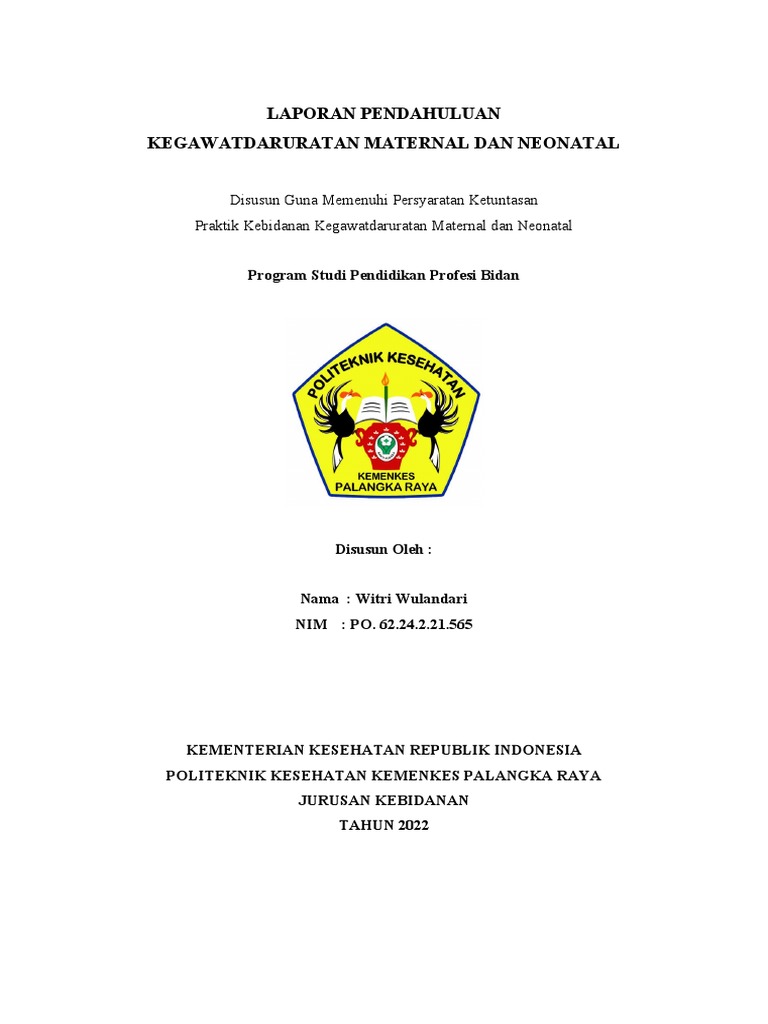 LAPORAN PENDAHULUAN
KEGAWATDARURATAN MATERNAL DAN NEONATAL

Disusun Guna Memenuhi Persyaratan Ketuntasan
Praktik Kebidanan Kegawatdaruratan Maternal dan Neonatal

Program Studi Pendidikan Profesi Bidan

POLITEKNIK KESEHATAN
KEMENKES
PALANGKA RAYA

Disusun Oleh :

Nama : Witri Wulandari
NIM : PO. 62.24.2.21.565

KEMENTERIAN KESEHATAN REPUBLIK INDONESIA
POLITEKNIK KESEHATAN KEMENKES PALANGKA RAYA
JURUSAN KEBIDANAN
TAHUN 2022